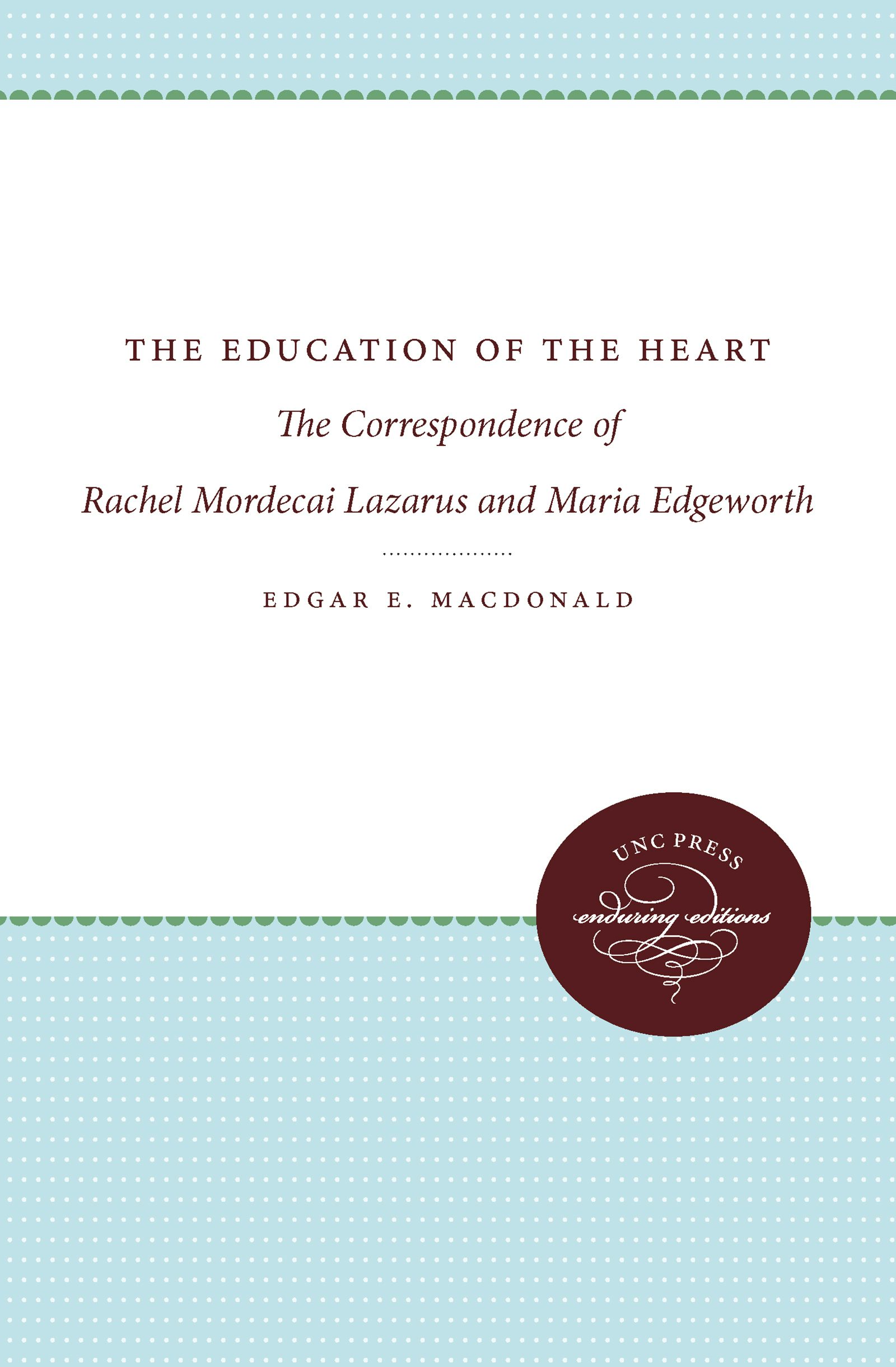 THE EDUCATION OF THE HEART

The Correspondence of

Rachel Mordecai Lazarus and Maria Edgeworth

EDGAR E. MACDONALD

UNC PRESS

enduring editions